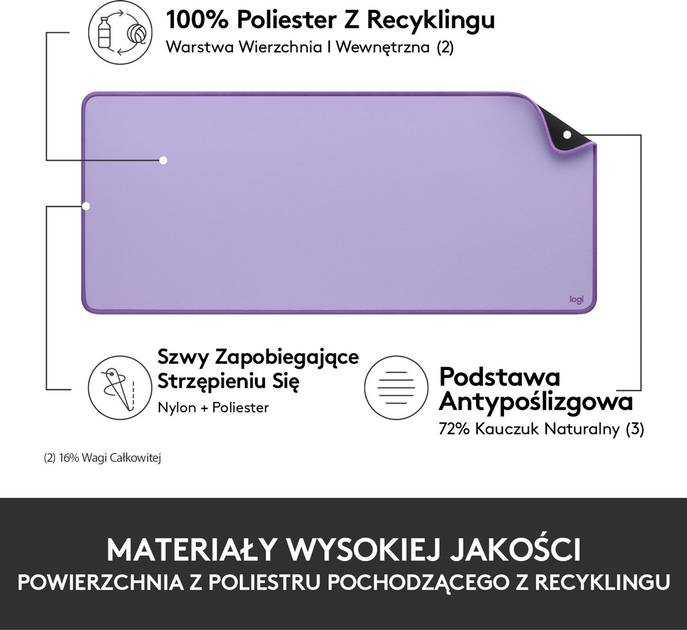 100% Poliester Z Recyklingu
Warstwa Wierzchnia I Wewnętrzna (2)

logi

Szwy Zapobiegające Strzępieniu Się
Nylon + Poliester

Podstawa Antypoślizgowa
72% Kauczuk Naturalny (3)

(2) 16% Wagi Całkowitej

MATERIAŁY WYSOKIEJ JAKOŚCI
POWIERZCHNIA Z POLIESTRU POCHODZĄCEGO Z RECYKLINGU